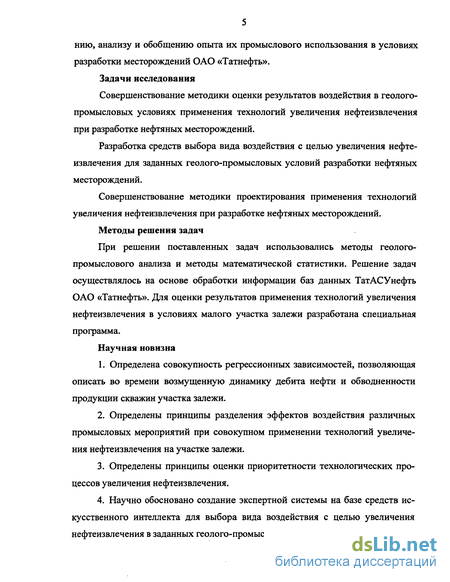 5

нию, анализу и обобщению опыта их промыслового использования в условиях разработки месторождений ОАО «Татнефть».

Задачи исследования

Совершенствование методики оценки результатов воздействия в геолого-промысловых условиях применения технологий увеличения нефтеизвлечения при разработке нефтяных месторождений.

Разработка средств выбора вида воздействия с целью увеличения нефтеизвлечения для заданных геолого-промысловых условий разработки нефтяных месторождений.

Совершенствование методики проектирования применения технологий увеличения нефтеизвлечения при разработке нефтяных месторождений.

Методы решения задач

При решении поставленных задач использовались методы геолого-промыслового анализа и методы математической статистики. Решение задач осуществлялось на основе обработки информации баз данных ТатАСУнефть ОАО «Татнефть». Для оценки результатов применения технологий увеличения нефтеизвлечения в условиях малого участка залежи разработана специальная программа.

Научная новизна

1. Определена совокупность регрессионных зависимостей, позволяющая описать во времени возмущенную динамику дебита нефти и обводненности продукции скважин участка залежи.

2. Определены принципы разделения эффектов воздействия различных промысловых мероприятий при совокупном применении технологий увеличения нефтеизвлечения на участке залежи.

3. Определены принципы оценки приоритетности технологических процессов увеличения нефтеизвлечения.

4. Научно обосновано создание экспертной системы на базе средств искусственного интеллекта для выбора вида воздействия с целью увеличения нефтеизвлечения в заданных геолого-промыс

dsLib.net
библиотека диссертаций